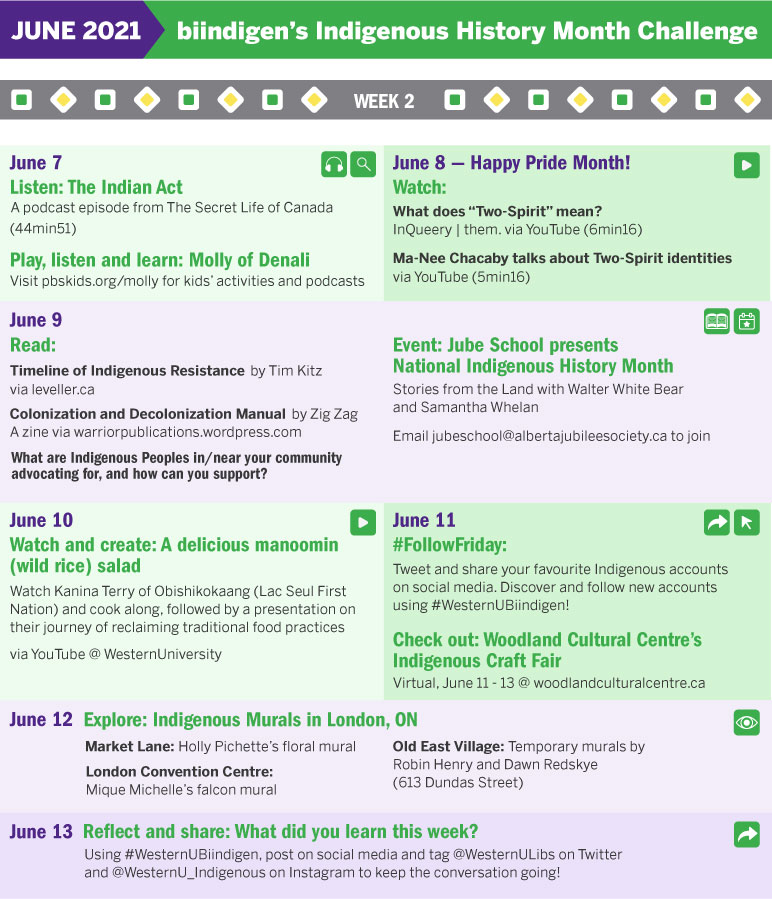 JUNE 2021 biindigen's Indigenous History Month Challenge

WEEK 2

June 7
Listen: The Indian Act
A podcast episode from The Secret Life of Canada (44min51)

Play, listen and learn: Molly of Denali
Visit pbskids.org/molly for kids' activities and podcasts

June 8 — Happy Pride Month!
Watch:
What does "Two-Spirit" mean?
InQueery | them. via YouTube (6min16)

Ma-Nee Chacaby talks about Two-Spirit identities via YouTube (5min16)

June 9
Read:
Timeline of Indigenous Resistance by Tim Kitz via leveller.ca

Colonization and Decolonization Manual by Zig Zag
A zine via warriorpublications.wordpress.com

What are Indigenous Peoples in/near your community advocating for, and how can you support?

Event: Jube School presents National Indigenous History Month
Stories from the Land with Walter White Bear and Samantha Whelan

Email jubeschool@albertajubileesociety.ca to join

June 10
Watch and create: A delicious manoomin (wild rice) salad
Watch Kanina Terry of Obishikokaang (Lac Seul First Nation) and cook along, followed by a presentation on their journey of reclaiming traditional food practices

via YouTube @ WesternUniversity

June 11
#FollowFriday:
Tweet and share your favourite Indigenous accounts on social media. Discover and follow new accounts using #WesternUBiindigen!

Check out: Woodland Cultural Centre's Indigenous Craft Fair
Virtual, June 11 - 13 @ woodlandculturalcentre.ca

June 12 Explore: Indigenous Murals in London, ON
Market Lane: Holly Pichette's floral mural
London Convention Centre: Mique Michelle's falcon mural
Old East Village: Temporary murals by Robin Henry and Dawn Redskye (613 Dundas Street)

June 13 Reflect and share: What did you learn this week?
Using #WesternUBiindigen, post on social media and tag @WesternULibs on Twitter and @WesternU_Indigenous on Instagram to keep the conversation going!